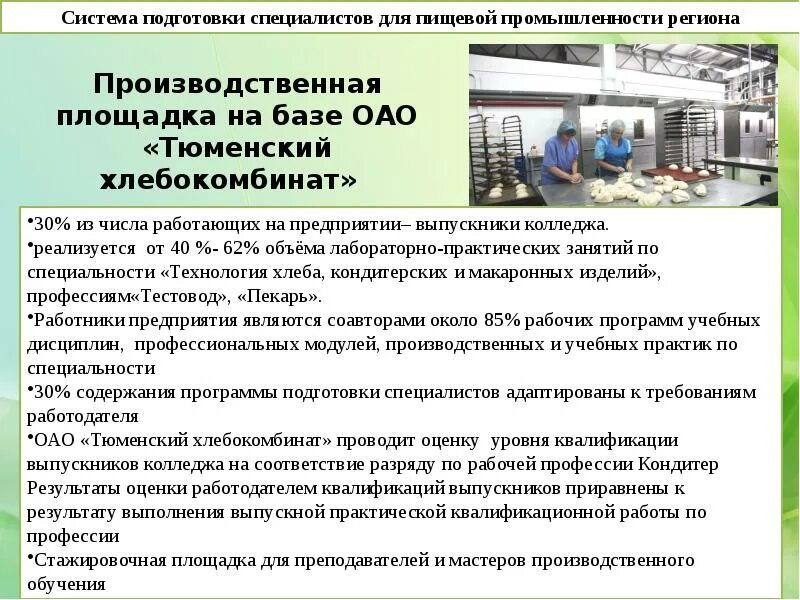 Система подготовки специалистов для пищевой промышленности региона

Производственная площадка на базе ОАО «Тюменский хлебокомбинат»

•30% из числа работающих на предприятии– выпускники колледжа.
•реализуется от 40 %- 62% объёма лабораторно-практических занятий по специальности «Технология хлеба, кондитерских и макаронных изделий», профессиям«Тестовод», «Пекарь».
•Работники предприятия являются соавторами около 85% рабочих программ учебных дисциплин, профессиональных модулей, производственных и учебных практик по специальности
•30% содержания программы подготовки специалистов адаптированы к требованиям работодателя
•ОАО «Тюменский хлебокомбинат» проводит оценку уровня квалификации выпускников колледжа на соответствие разряду по рабочей профессии Кондитер Результаты оценки работодателем квалификаций выпускников приравнены к результату выполнения выпускной практической квалификационной работы по профессии
•Стажировочная площадка для преподавателей и мастеров производственного обучения